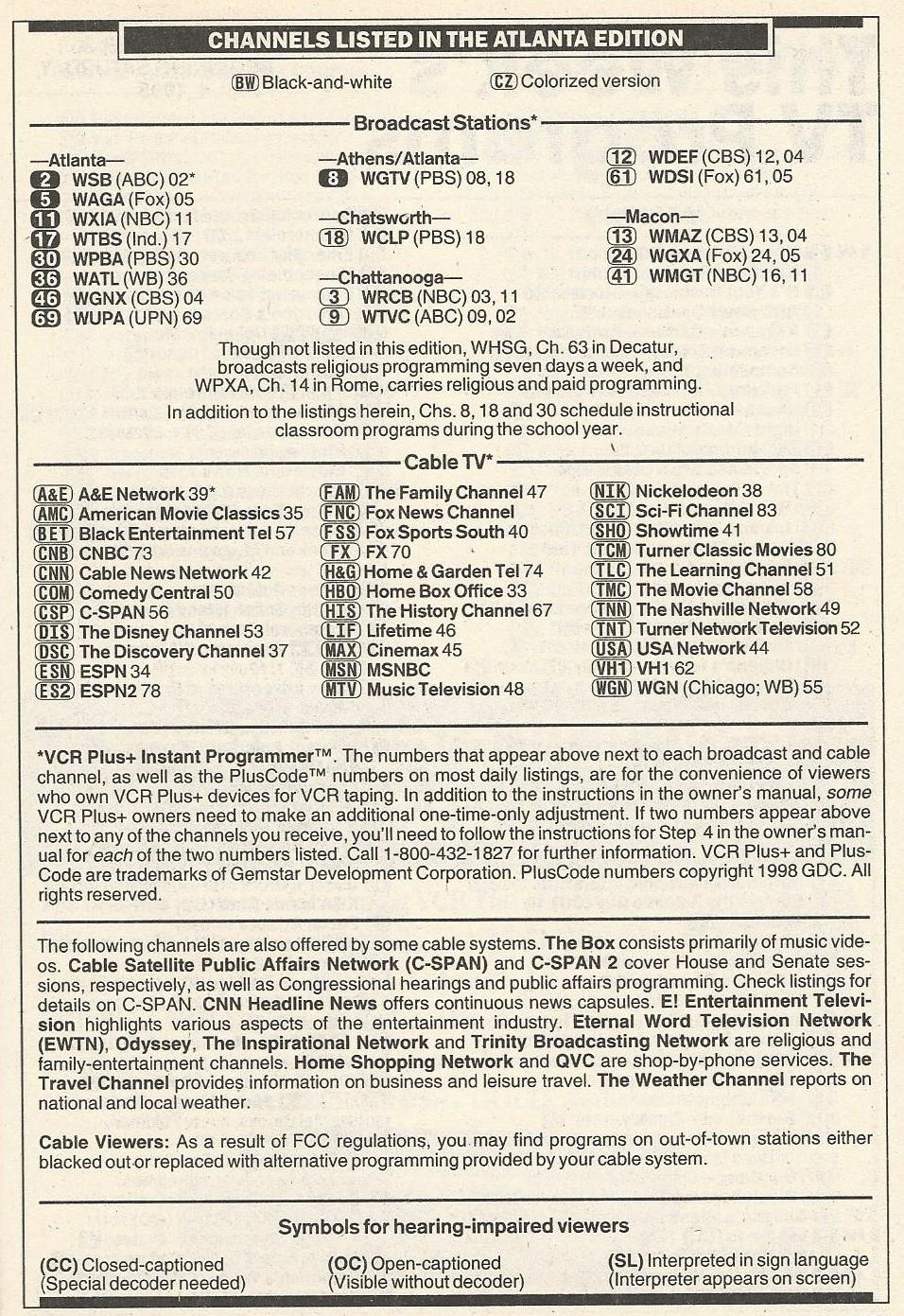 CHANNELS LISTED IN THE ATLANTA EDITION

BW Black-and-white    CZ Colorized version

Broadcast Stations*

—Atlanta—
2 WSB (ABC) 02*
5 WAGA (Fox) 05
11 WXIA (NBC) 11
17 WTBS (Ind.) 17
30 WPBA (PBS) 30
36 WATL (WB) 36
46 WGNX (CBS) 04
69 WUPA (UPN) 69

—Athens/Atlanta—
8 WGTV (PBS) 08, 18

—Chatsworth—
18 WCLP (PBS) 18

—Chattanooga—
3 WRCB (NBC) 03, 11
9 WTVC (ABC) 09, 02

12 WDEF (CBS) 12, 04
61 WDSI (Fox) 61, 05

—Macon—
13 WMAZ (CBS) 13, 04
24 WGXA (Fox) 24, 05
41 WMGT (NBC) 16, 11

Though not listed in this edition, WHSG, Ch. 63 in Decatur, broadcasts religious programming seven days a week, and WPXA, Ch. 14 in Rome, carries religious and paid programming.

In addition to the listings herein, Chs. 8, 18 and 30 schedule instructional classroom programs during the school year.

Cable TV*

A&E A&E Network 39*
AMC American Movie Classics 35
BET Black Entertainment Tel 57
CNB CNBC 73
CNN Cable News Network 42
COM Comedy Central 50
CSP C-SPAN 56
DIS The Disney Channel 53
DSC The Discovery Channel 37
ESN ESPN 34
ES2 ESPN2 78

FAM The Family Channel 47
FNC Fox News Channel
FSS Fox Sports South 40
FX FX 70
H&G Home & Garden Tel 74
HBO Home Box Office 33
HIS The History Channel 67
LIF Lifetime 46
MAX Cinemax 45
MSN MSNBC
MTV Music Television 48

NIK Nickelodeon 38
SCI Sci-Fi Channel 83
SHO Showtime 41
TCM Turner Classic Movies 80
TLC The Learning Channel 51
TMC The Movie Channel 58
TNN The Nashville Network 49
TNT Turner Network Television 52
USA USA Network 44
VH1 VH1 62
WGN WGN (Chicago; WB) 55

*VCR Plus+ Instant Programmer™. The numbers that appear above next to each broadcast and cable channel, as well as the PlusCode™ numbers on most daily listings, are for the convenience of viewers who own VCR Plus+ devices for VCR taping. In addition to the instructions in the owner's manual, some VCR Plus+ owners need to make an additional one-time-only adjustment. If two numbers appear above next to any of the channels you receive, you'll need to follow the instructions for Step 4 in the owner's manual for each of the two numbers listed. Call 1-800-432-1827 for further information. VCR Plus+ and PlusCode are trademarks of Gemstar Development Corporation. PlusCode numbers copyright 1998 GDC. All rights reserved.

The following channels are also offered by some cable systems. The Box consists primarily of music videos. Cable Satellite Public Affairs Network (C-SPAN) and C-SPAN 2 cover House and Senate sessions, respectively, as well as Congressional hearings and public affairs programming. Check listings for details on C-SPAN. CNN Headline News offers continuous news capsules. E! Entertainment Television highlights various aspects of the entertainment industry. Eternal Word Television Network (EWTN), Odyssey, The Inspirational Network and Trinity Broadcasting Network are religious and family-entertainment channels. Home Shopping Network and QVC are shop-by-phone services. The Travel Channel provides information on business and leisure travel. The Weather Channel reports on national and local weather.

Cable Viewers: As a result of FCC regulations, you may find programs on out-of-town stations either blacked out or replaced with alternative programming provided by your cable system.

Symbols for hearing-impaired viewers

(CC) Closed-captioned (Special decoder needed)
(OC) Open-captioned (Visible without decoder)
(SL) Interpreted in sign language (Interpreter appears on screen)